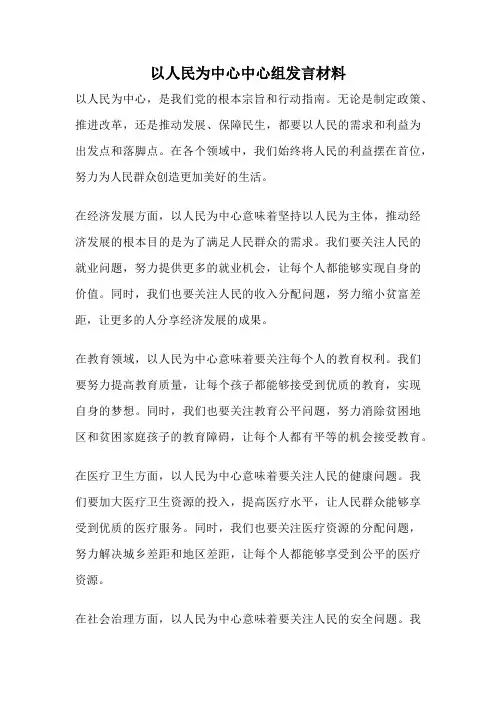 以人民为中心中心组发言材料

以人民为中心，是我们党的根本宗旨和行动指南。无论是制定政策、推进改革，还是推动发展、保障民生，都要以人民的需求和利益为出发点和落脚点。在各个领域中，我们始终将人民的利益摆在首位，努力为人民群众创造更加美好的生活。

在经济发展方面，以人民为中心意味着坚持以人民为主体，推动经济发展的根本目的是为了满足人民群众的需求。我们要关注人民的就业问题，努力提供更多的就业机会，让每个人都能够实现自身的价值。同时，我们也要关注人民的收入分配问题，努力缩小贫富差距，让更多的人分享经济发展的成果。

在教育领域，以人民为中心意味着要关注每个人的教育权利。我们要努力提高教育质量，让每个孩子都能够接受到优质的教育，实现自身的梦想。同时，我们也要关注教育公平问题，努力消除贫困地区和贫困家庭孩子的教育障碍，让每个人都有平等的机会接受教育。

在医疗卫生方面，以人民为中心意味着要关注人民的健康问题。我们要加大医疗卫生资源的投入，提高医疗水平，让人民群众能够享受到优质的医疗服务。同时，我们也要关注医疗资源的分配问题，努力解决城乡差距和地区差距，让每个人都能够享受到公平的医疗资源。

在社会治理方面，以人民为中心意味着要关注人民的安全问题。我